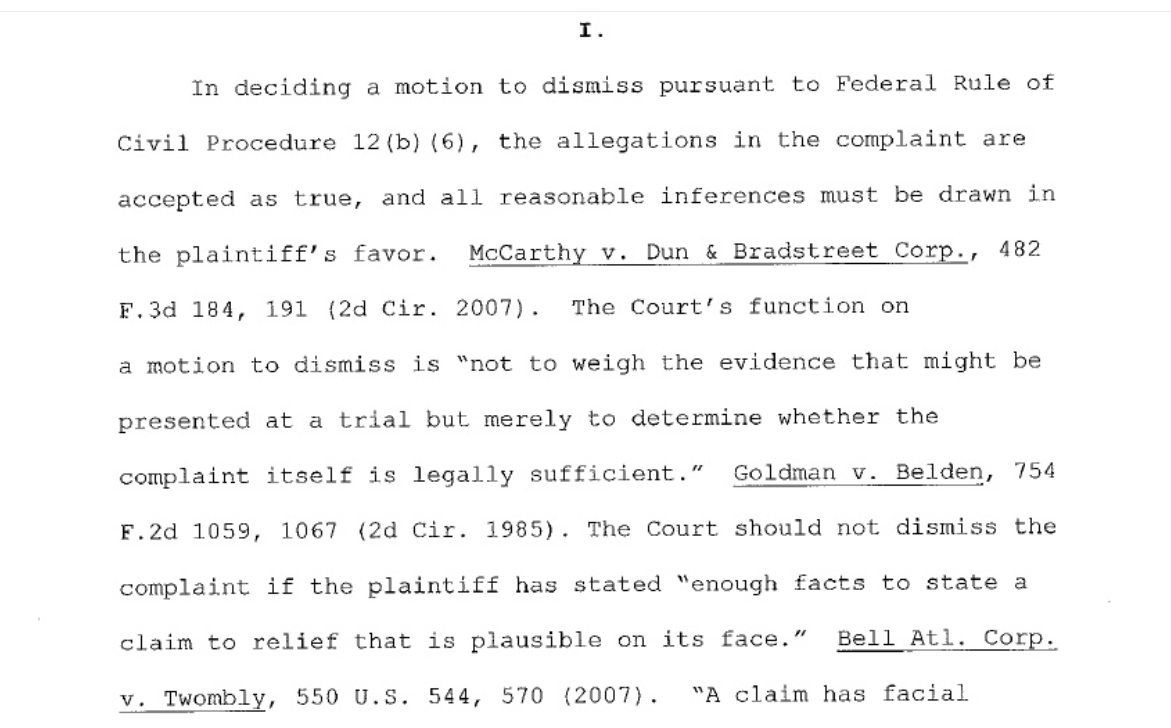 I.

In deciding a motion to dismiss pursuant to Federal Rule of Civil Procedure 12(b)(6), the allegations in the complaint are accepted as true, and all reasonable inferences must be drawn in the plaintiff's favor. McCarthy v. Dun & Bradstreet Corp., 482 F.3d 184, 191 (2d Cir. 2007). The Court's function on a motion to dismiss is "not to weigh the evidence that might be presented at a trial but merely to determine whether the complaint itself is legally sufficient." Goldman v. Belden, 754 F.2d 1059, 1067 (2d Cir. 1985). The Court should not dismiss the complaint if the plaintiff has stated "enough facts to state a claim to relief that is plausible on its face." Bell Atl. Corp. v. Twombly, 550 U.S. 544, 570 (2007). "A claim has facial